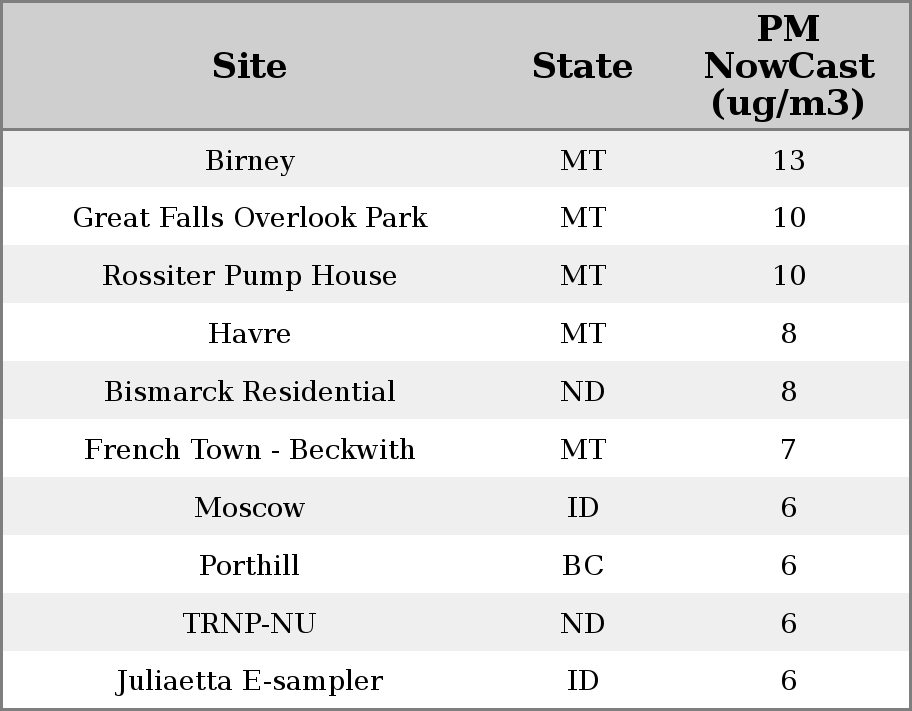 | Site | State | PM NowCast (ug/m3) |
|---|---|---|
| Birney | MT | 13 |
| Great Falls Overlook Park | MT | 10 |
| Rossiter Pump House | MT | 10 |
| Havre | MT | 8 |
| Bismarck Residential | ND | 8 |
| French Town - Beckwith | MT | 7 |
| Moscow | ID | 6 |
| Porthill | BC | 6 |
| TRNP-NU | ND | 6 |
| Juliaetta E-sampler | ID | 6 |